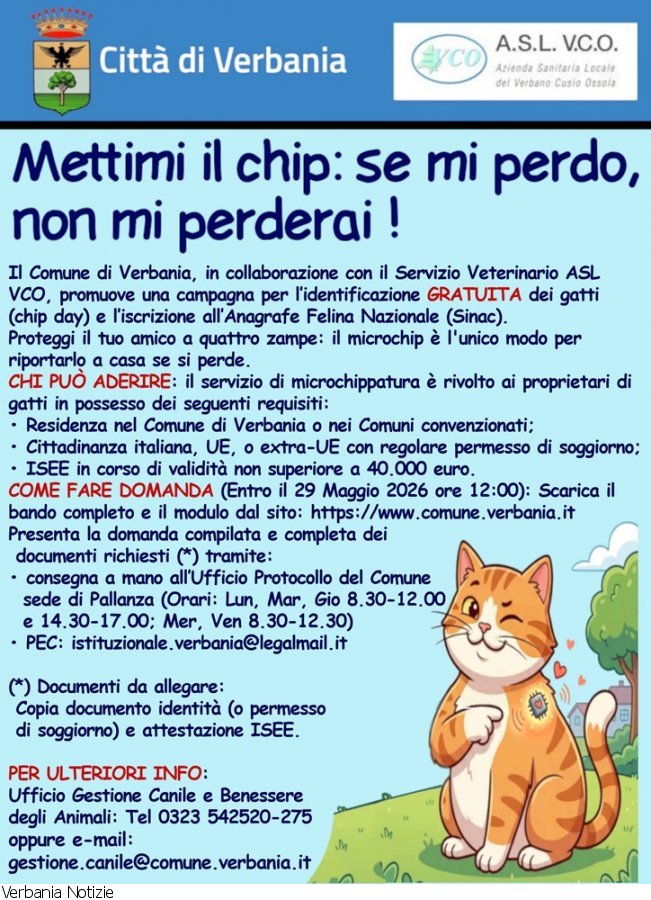 Città di Verbania

VCO A.S.L. V.C.O. Azienda Sanitaria Locale del Verbano Cusio Ossola

Mettimi il chip: se mi perdo, non mi perderai !

Il Comune di Verbania, in collaborazione con il Servizio Veterinario ASL VCO, promuove una campagna per l'identificazione GRATUITA dei gatti (chip day) e l'iscrizione all'Anagrafe Felina Nazionale (Sinac).
Proteggi il tuo amico a quattro zampe: il microchip è l'unico modo per riportarlo a casa se si perde.
CHI PUÒ ADERIRE: il servizio di microchippatura è rivolto ai proprietari di gatti in possesso dei seguenti requisiti:
• Residenza nel Comune di Verbania o nei Comuni convenzionati;
• Cittadinanza italiana, UE, o extra-UE con regolare permesso di soggiorno;
• ISEE in corso di validità non superiore a 40.000 euro.
COME FARE DOMANDA (Entro il 29 Maggio 2026 ore 12:00): Scarica il bando completo e il modulo dal sito: https://www.comune.verbania.it
Presenta la domanda compilata e completa dei documenti richiesti (*) tramite:
• consegna a mano all'Ufficio Protocollo del Comune sede di Pallanza (Orari: Lun, Mar, Gio 8.30-12.00 e 14.30-17.00; Mer, Ven 8.30-12.30)
• PEC: istituzionale.verbania@legalmail.it

(*) Documenti da allegare:
Copia documento identità (o permesso di soggiorno) e attestazione ISEE.

PER ULTERIORI INFO:
Ufficio Gestione Canile e Benessere degli Animali: Tel 0323 542520-275 oppure e-mail:
gestione.canile@comune.verbania.it

Verbania Notizie